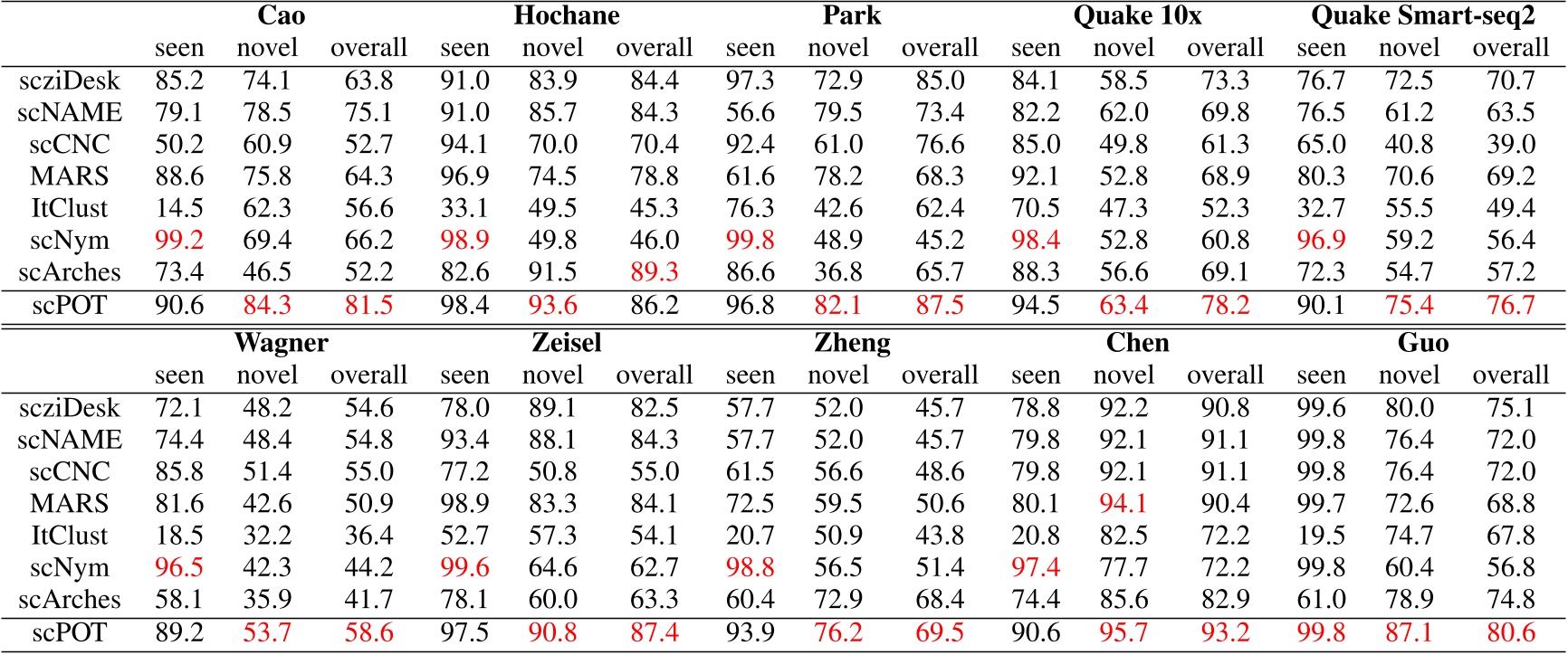 | | Cao | | | Hochane | | | Park | | | Quake 10x | | | Quake Smart-seq2 | | |
|---|---|---|---|---|---|---|---|---|---|---|---|---|---|---|---|
| | seen | novel | overall | seen | novel | overall | seen | novel | overall | seen | novel | overall | seen | novel | overall |
| scziDesk | 85.2 | 74.1 | 63.8 | 91.0 | 83.9 | 84.4 | 97.3 | 72.9 | 85.0 | 84.1 | 58.5 | 73.3 | 76.7 | 72.5 | 70.7 |
| scNAME | 79.1 | 78.5 | 75.1 | 91.0 | 85.7 | 84.3 | 56.6 | 79.5 | 73.4 | 82.2 | 62.0 | 69.8 | 76.5 | 61.2 | 63.5 |
| scCNC | 50.2 | 60.9 | 52.7 | 94.1 | 70.0 | 70.4 | 92.4 | 61.0 | 76.6 | 85.0 | 49.8 | 61.3 | 65.0 | 40.8 | 39.0 |
| MARS | 88.6 | 75.8 | 64.3 | 96.9 | 74.5 | 78.8 | 61.6 | 78.2 | 68.3 | 92.1 | 52.8 | 68.9 | 80.3 | 70.6 | 69.2 |
| ItClust | 14.5 | 62.3 | 56.6 | 33.1 | 49.5 | 45.3 | 76.3 | 42.6 | 62.4 | 70.5 | 47.3 | 52.3 | 32.7 | 55.5 | 49.4 |
| scNym | 99.2 | 69.4 | 66.2 | 98.9 | 49.8 | 46.0 | 99.8 | 48.9 | 45.2 | 98.4 | 52.8 | 60.8 | 96.9 | 59.2 | 56.4 |
| scArches | 73.4 | 46.5 | 52.2 | 82.6 | 91.5 | 89.3 | 86.6 | 36.8 | 65.7 | 88.3 | 56.6 | 69.1 | 72.3 | 54.7 | 57.2 |
| scPOT | 90.6 | 84.3 | 81.5 | 98.4 | 93.6 | 86.2 | 96.8 | 82.1 | 87.5 | 94.5 | 63.4 | 78.2 | 90.1 | 75.4 | 76.7 |

| | Wagner | | | Zeisel | | | Zheng | | | Chen | | | Guo | | |
|---|---|---|---|---|---|---|---|---|---|---|---|---|---|---|---|
| | seen | novel | overall | seen | novel | overall | seen | novel | overall | seen | novel | overall | seen | novel | overall |
| scziDesk | 72.1 | 48.2 | 54.6 | 78.0 | 89.1 | 82.5 | 57.7 | 52.0 | 45.7 | 78.8 | 92.2 | 90.8 | 99.6 | 80.0 | 75.1 |
| scNAME | 74.4 | 48.4 | 54.8 | 93.4 | 88.1 | 84.3 | 57.7 | 52.0 | 45.7 | 79.8 | 92.1 | 91.1 | 99.8 | 76.4 | 72.0 |
| scCNC | 85.8 | 51.4 | 55.0 | 77.2 | 50.8 | 55.0 | 61.5 | 56.6 | 48.6 | 79.8 | 92.1 | 91.1 | 99.8 | 76.4 | 72.0 |
| MARS | 81.6 | 42.6 | 50.9 | 98.9 | 83.3 | 84.1 | 72.5 | 59.5 | 50.6 | 80.1 | 94.1 | 90.4 | 99.7 | 72.6 | 68.8 |
| ItClust | 18.5 | 32.2 | 36.4 | 52.7 | 57.3 | 54.1 | 20.7 | 50.9 | 43.8 | 20.8 | 82.5 | 72.2 | 19.5 | 74.7 | 67.8 |
| scNym | 96.5 | 42.3 | 44.2 | 99.6 | 64.6 | 62.7 | 98.8 | 56.5 | 51.4 | 97.4 | 77.7 | 72.2 | 99.8 | 60.4 | 56.8 |
| scArches | 58.1 | 35.9 | 41.7 | 78.1 | 60.0 | 63.3 | 60.4 | 72.9 | 68.4 | 74.4 | 85.6 | 82.9 | 61.0 | 78.9 | 74.8 |
| scPOT | 89.2 | 53.7 | 58.6 | 97.5 | 90.8 | 87.4 | 93.9 | 76.2 | 69.5 | 90.6 | 95.7 | 93.2 | 99.8 | 87.1 | 80.6 |